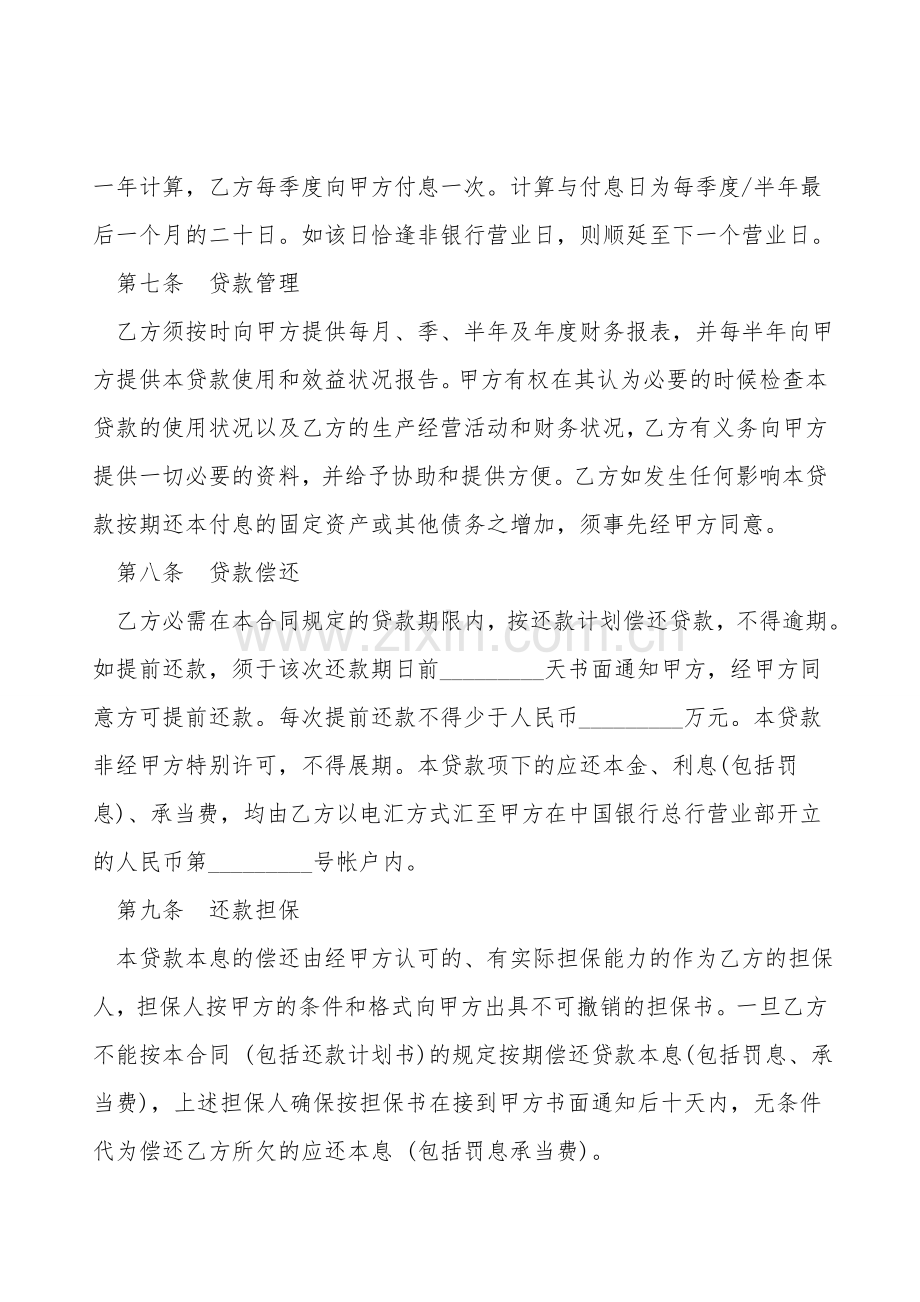 一年计算，乙方每季度向甲方付息一次。计算与付息日为每季度/半年最后一个月的二十日。如该日恰逢非银行营业日，则顺延至下一个营业日。

第七条 贷款管理

乙方须按时向甲方提供每月、季、半年及年度财务报表，并每半年向甲方提供本贷款使用和效益状况报告。甲方有权在其认为必要的时候检查本贷款的使用状况以及乙方的生产经营活动和财务状况，乙方有义务向甲方提供一切必要的资料，并给予协助和提供方便。乙方如发生任何影响本贷款按期还本付息的固定资产或其他债务之增加，须事先经甲方同意。

第八条 贷款偿还

乙方必需在本合同规定的贷款期限内，按还款计划偿还贷款，不得逾期。如提前还款，须于该次还款期日前____天书面通知甲方，经甲方同意方可提前还款。每次提前还款不得少于人民币____万元。本贷款非经甲方特别许可，不得展期。本贷款项下的应还本金、利息(包括罚息)、承当费，均由乙方以电汇方式汇至甲方在中国银行总行营业部开立的人民币第____号帐户内。

第九条 还款担保

本贷款本息的偿还由经甲方认可的、有实际担保能力的作为乙方的担保人，担保人按甲方的条件和格式向甲方出具不可撤销的担保书。一旦乙方不能按本合同（包括还款计划书)的规定按期偿还贷款本息(包括罚息、承当费)，上述担保人确保按担保书在接到甲方书面通知后十天内，无条件代为偿还乙方所欠的应还本息（包括罚息承当费)。

www.zixin.com.cn